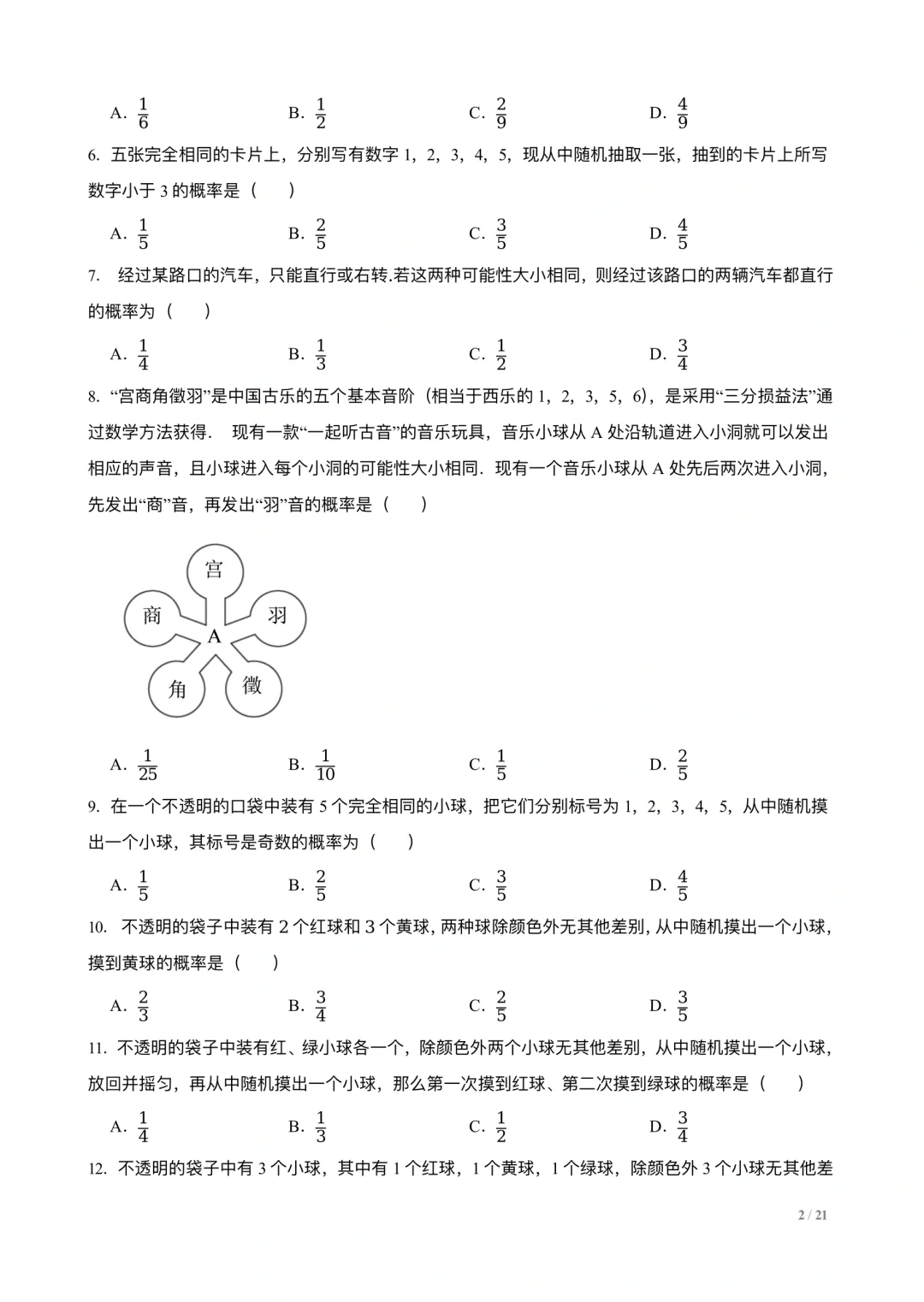 A. $\frac{1}{6}$　　B. $\frac{1}{2}$　　C. $\frac{2}{9}$　　D. $\frac{4}{9}$

6. 五张完全相同的卡片上，分别写有数字 1，2，3，4，5，现从中随机抽取一张，抽到的卡片上所写数字小于 3 的概率是（　　）

A. $\frac{1}{5}$　　B. $\frac{2}{5}$　　C. $\frac{3}{5}$　　D. $\frac{4}{5}$

7. 经过某路口的汽车，只能直行或右转.若这两种可能性大小相同，则经过该路口的两辆汽车都直行的概率为（　　）

A. $\frac{1}{4}$　　B. $\frac{1}{3}$　　C. $\frac{1}{2}$　　D. $\frac{3}{4}$

8. “宫商角徵羽”是中国古乐的五个基本音阶（相当于西乐的 1，2，3，5，6），是采用“三分损益法”通过数学方法获得． 现有一款“一起听古音”的音乐玩具，音乐小球从 A 处沿轨道进入小洞就可以发出相应的声音，且小球进入每个小洞的可能性大小相同．现有一个音乐小球从 A 处先后两次进入小洞，先发出“商”音，再发出“羽”音的概率是（　　）

宫
商
羽
A
角
徵

A. $\frac{1}{25}$　　B. $\frac{1}{10}$　　C. $\frac{1}{5}$　　D. $\frac{2}{5}$

9. 在一个不透明的口袋中装有 5 个完全相同的小球，把它们分别标号为 1，2，3，4，5，从中随机摸出一个小球，其标号是奇数的概率为（　　）

A. $\frac{1}{5}$　　B. $\frac{2}{5}$　　C. $\frac{3}{5}$　　D. $\frac{4}{5}$

10. 不透明的袋子中装有 2 个红球和 3 个黄球，两种球除颜色外无其他差别，从中随机摸出一个小球，摸到黄球的概率是（　　）

A. $\frac{2}{3}$　　B. $\frac{3}{4}$　　C. $\frac{2}{5}$　　D. $\frac{3}{5}$

11. 不透明的袋子中装有红、绿小球各一个，除颜色外两个小球无其他差别，从中随机摸出一个小球，放回并摇匀，再从中随机摸出一个小球，那么第一次摸到红球、第二次摸到绿球的概率是（　　）

A. $\frac{1}{4}$　　B. $\frac{1}{3}$　　C. $\frac{1}{2}$　　D. $\frac{3}{4}$

12. 不透明的袋子中有 3 个小球，其中有 1 个红球，1 个黄球，1 个绿球，除颜色外 3 个小球无其他差

2 / 21